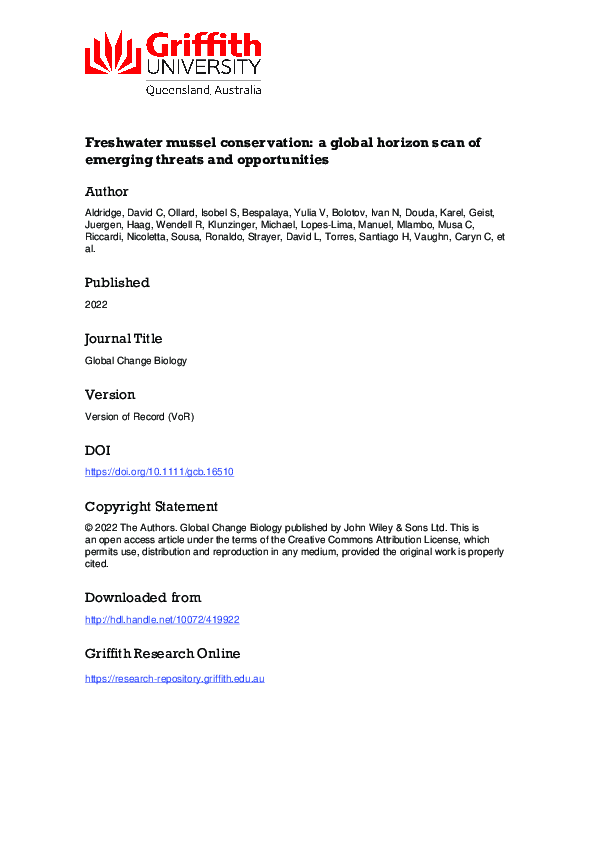 Griffith UNIVERSITY
Queensland, Australia

Freshwater mussel conservation: a global horizon scan of emerging threats and opportunities

Author

Aldridge, David C, Ollard, Isobel S, Bespalaya, Yulia V, Bolotov, Ivan N, Douda, Karel, Geist, Juergen, Haag, Wendell R, Klunzinger, Michael, Lopes-Lima, Manuel, Mlambo, Musa C, Riccardi, Nicoletta, Sousa, Ronaldo, Strayer, David L, Torres, Santiago H, Vaughn, Caryn C, et al.

Published

2022

Journal Title

Global Change Biology

Version

Version of Record (VoR)

DOI

https://doi.org/10.1111/gcb.16510

Copyright Statement

© 2022 The Authors. Global Change Biology published by John Wiley & Sons Ltd. This is an open access article under the terms of the Creative Commons Attribution License, which permits use, distribution and reproduction in any medium, provided the original work is properly cited.

Downloaded from

http://hdl.handle.net/10072/419922

Griffith Research Online

https://research-repository.griffith.edu.au